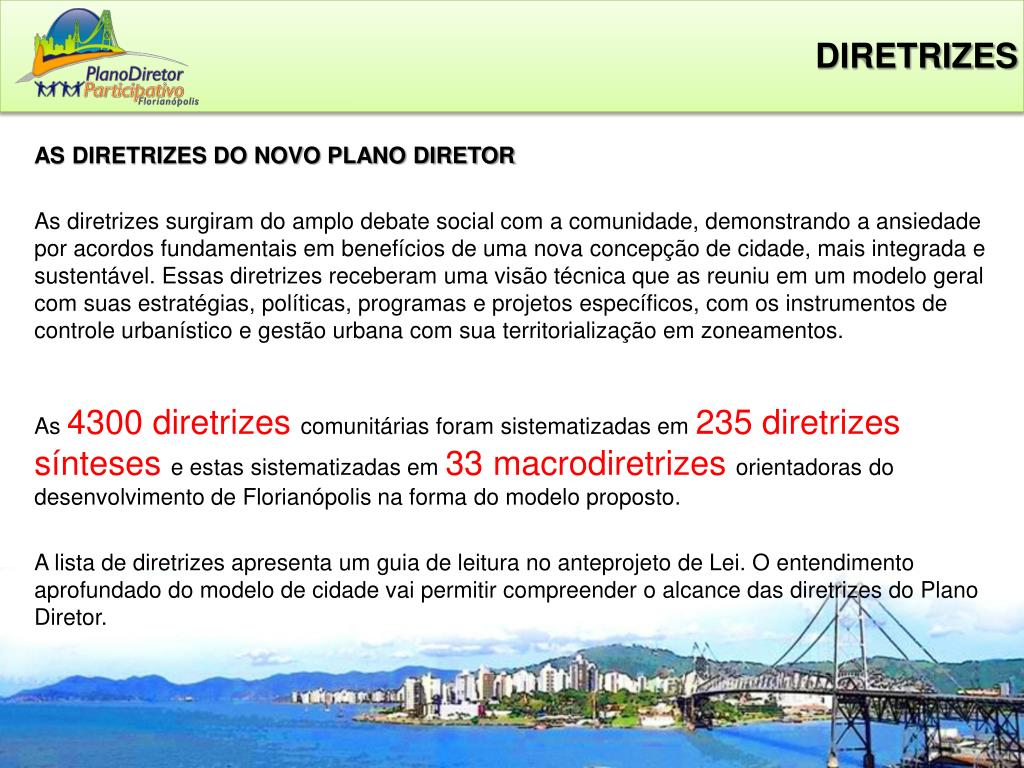 PlanoDiretor Participativo Florianópolis

DIRETRIZES

AS DIRETRIZES DO NOVO PLANO DIRETOR

As diretrizes surgiram do amplo debate social com a comunidade, demonstrando a ansiedade por acordos fundamentais em benefícios de uma nova concepção de cidade, mais integrada e sustentável. Essas diretrizes receberam uma visão técnica que as reuniu em um modelo geral com suas estratégias, políticas, programas e projetos específicos, com os instrumentos de controle urbanístico e gestão urbana com sua territorialização em zoneamentos.

As 4300 diretrizes comunitárias foram sistematizadas em 235 diretrizes sínteses e estas sistematizadas em 33 macrodiretrizes orientadoras do desenvolvimento de Florianópolis na forma do modelo proposto.

A lista de diretrizes apresenta um guia de leitura no anteprojeto de Lei. O entendimento aprofundado do modelo de cidade vai permitir compreender o alcance das diretrizes do Plano Diretor.